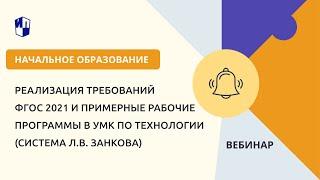 НАЧАЛЬНОЕ ОБРАЗОВАНИЕ

РЕАЛИЗАЦИЯ ТРЕБОВАНИЙ ФГОС 2021 И ПРИМЕРНЫЕ РАБОЧИЕ ПРОГРАММЫ В УМК ПО ТЕХНОЛОГИИ (СИСТЕМА Л.В. ЗАНКОВА)

ВЕБИНАР